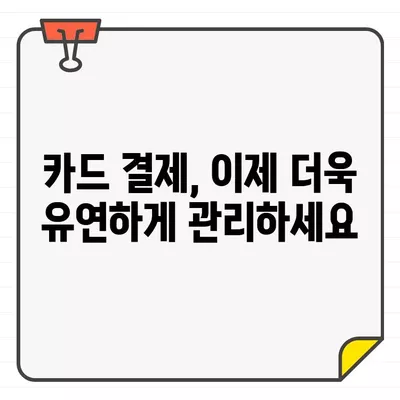 카드 결제, 이제 더욱 유연하게 관리하세요